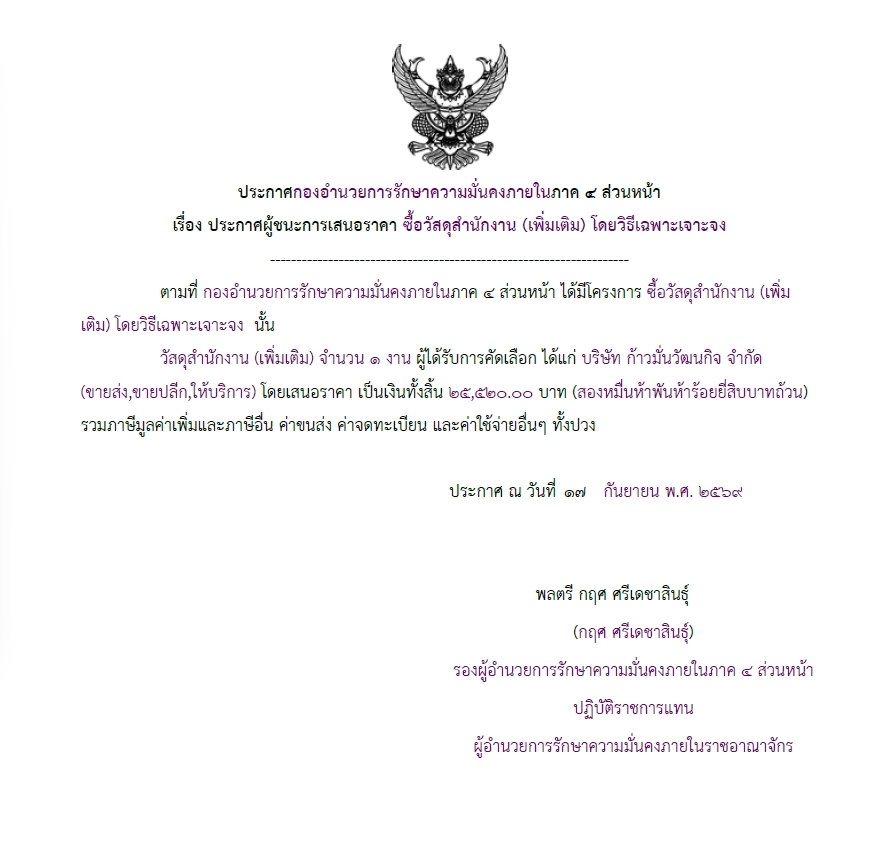 ประกาศกองอำนวยการรักษาความมั่นคงภายในภาค ๔ ส่วนหน้า
เรื่อง ประกาศผู้ชนะการเสนอราคา ซื้อวัสดุสำนักงาน (เพิ่มเติม) โดยวิธีเฉพาะเจาะจง

--------------------------------------------------------------------

ตามที่ กองอำนวยการรักษาความมั่นคงภายในภาค ๔ ส่วนหน้า ได้มีโครงการ ซื้อวัสดุสำนักงาน (เพิ่มเติม) โดยวิธีเฉพาะเจาะจง นั้น

วัสดุสำนักงาน (เพิ่มเติม) จำนวน ๑ งาน ผู้ได้รับการคัดเลือก ได้แก่ บริษัท ก้าวมั่นวัฒนกิจ จำกัด (ขายส่ง,ขายปลีก,ให้บริการ) โดยเสนอราคา เป็นเงินทั้งสิ้น ๒๕,๕๒๐.๐๐ บาท (สองหมื่นห้าพันห้าร้อยยี่สิบบาทถ้วน) รวมภาษีมูลค่าเพิ่มและภาษีอื่น ค่าขนส่ง ค่าจดทะเบียน และค่าใช้จ่ายอื่นๆ ทั้งปวง

ประกาศ ณ วันที่ ๑๗ กันยายน พ.ศ. ๒๕๖๙

พลตรี กฤศ ศรีเดชาสินธุ์
(กฤศ ศรีเดชาสินธุ์)
รองผู้อำนวยการรักษาความมั่นคงภายในภาค ๔ ส่วนหน้า
ปฏิบัติราชการแทน
ผู้อำนวยการรักษาความมั่นคงภายในราชอาณาจักร